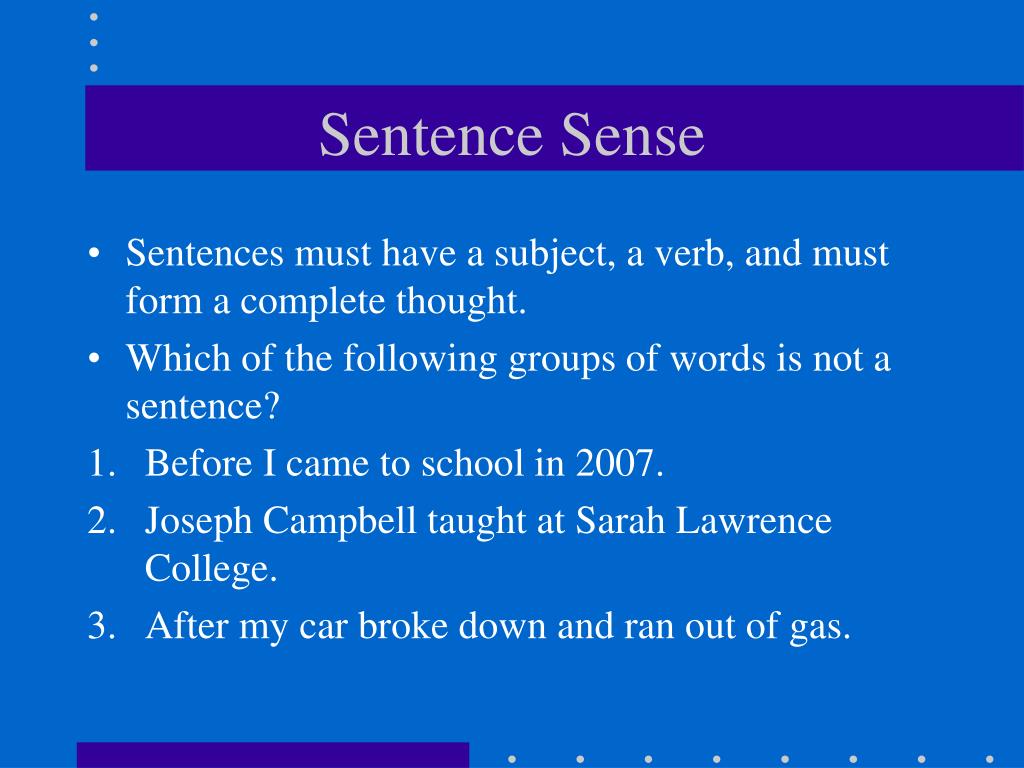 Sentence Sense

• Sentences must have a subject, a verb, and must form a complete thought.
• Which of the following groups of words is not a sentence?
1. Before I came to school in 2007.
2. Joseph Campbell taught at Sarah Lawrence College.
3. After my car broke down and ran out of gas.